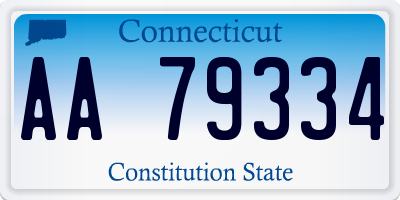 Connecticut

AA 79334

Constitution State